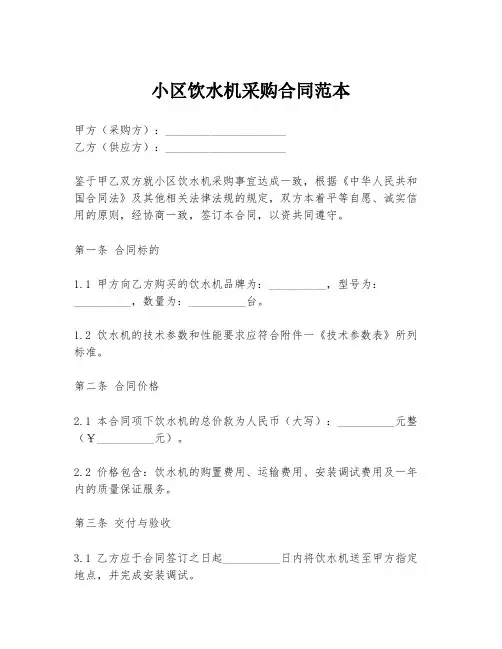 小区饮水机采购合同范本

甲方（采购方）：____________________
乙方（供应方）：____________________

鉴于甲乙双方就小区饮水机采购事宜达成一致，根据《中华人民共和国合同法》及其他相关法律法规的规定，双方本着平等自愿、诚实信用的原则，经协商一致，签订本合同，以资共同遵守。

第一条 合同标的

1.1 甲方向乙方购买的饮水机品牌为：__________，型号为：__________，数量为：__________台。

1.2 饮水机的技术参数和性能要求应符合附件一《技术参数表》所列标准。

第二条 合同价格

2.1 本合同项下饮水机的总价款为人民币（大写）：__________元整（¥__________元）。

2.2 价格包含：饮水机的购置费用、运输费用、安装调试费用及一年内的质量保证服务。

第三条 交付与验收

3.1 乙方应于合同签订之日起__________日内将饮水机送至甲方指定地点，并完成安装调试。